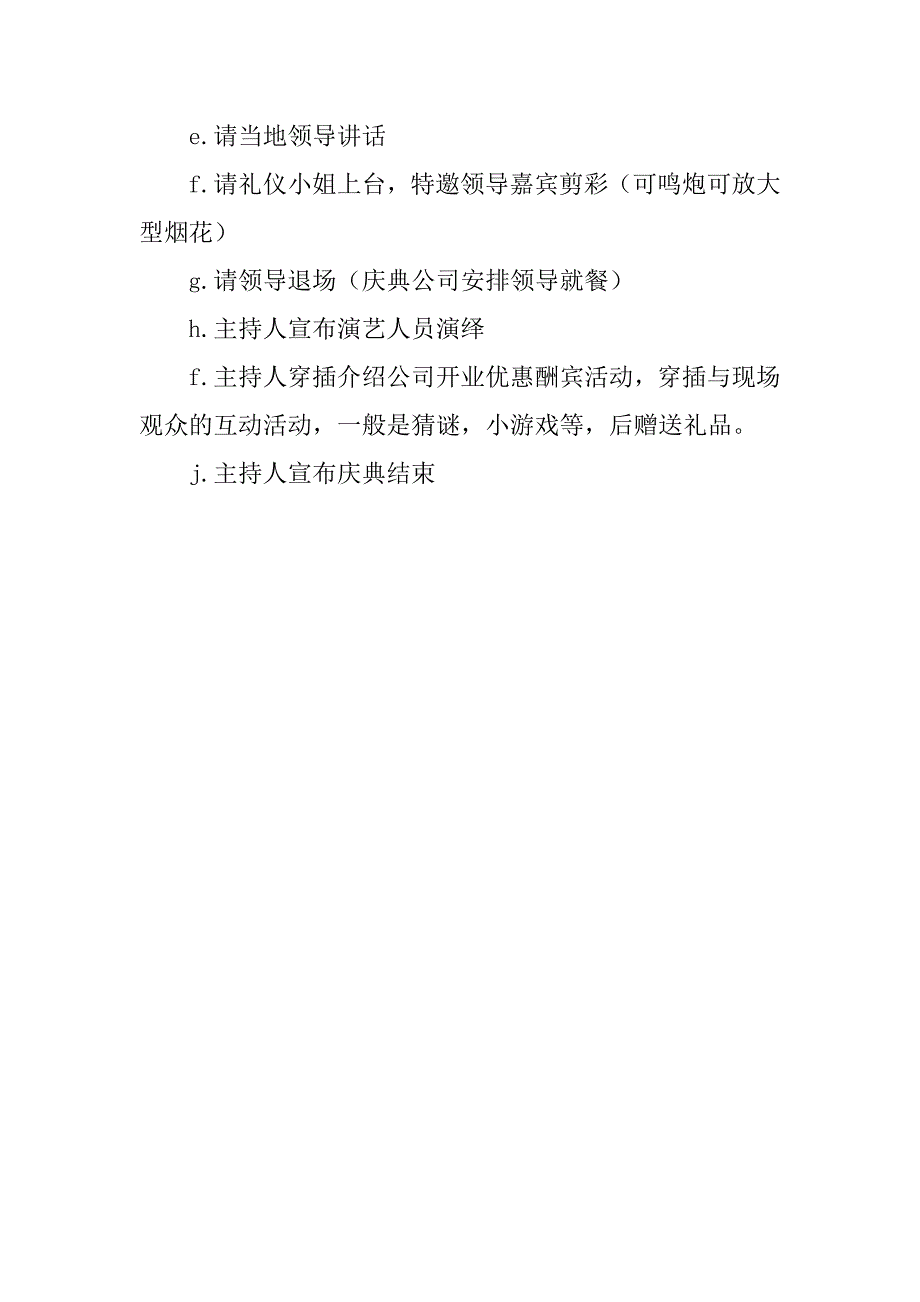 e.请当地领导讲话

f.请礼仪小姐上台，特邀领导嘉宾剪彩（可鸣炮可放大型烟花）

g.请领导退场（庆典公司安排领导就餐）

h.主持人宣布演艺人员演绎

f.主持人穿插介绍公司开业优惠酬宾活动，穿插与现场观众的互动活动，一般是猜谜，小游戏等，后赠送礼品。

j.主持人宣布庆典结束